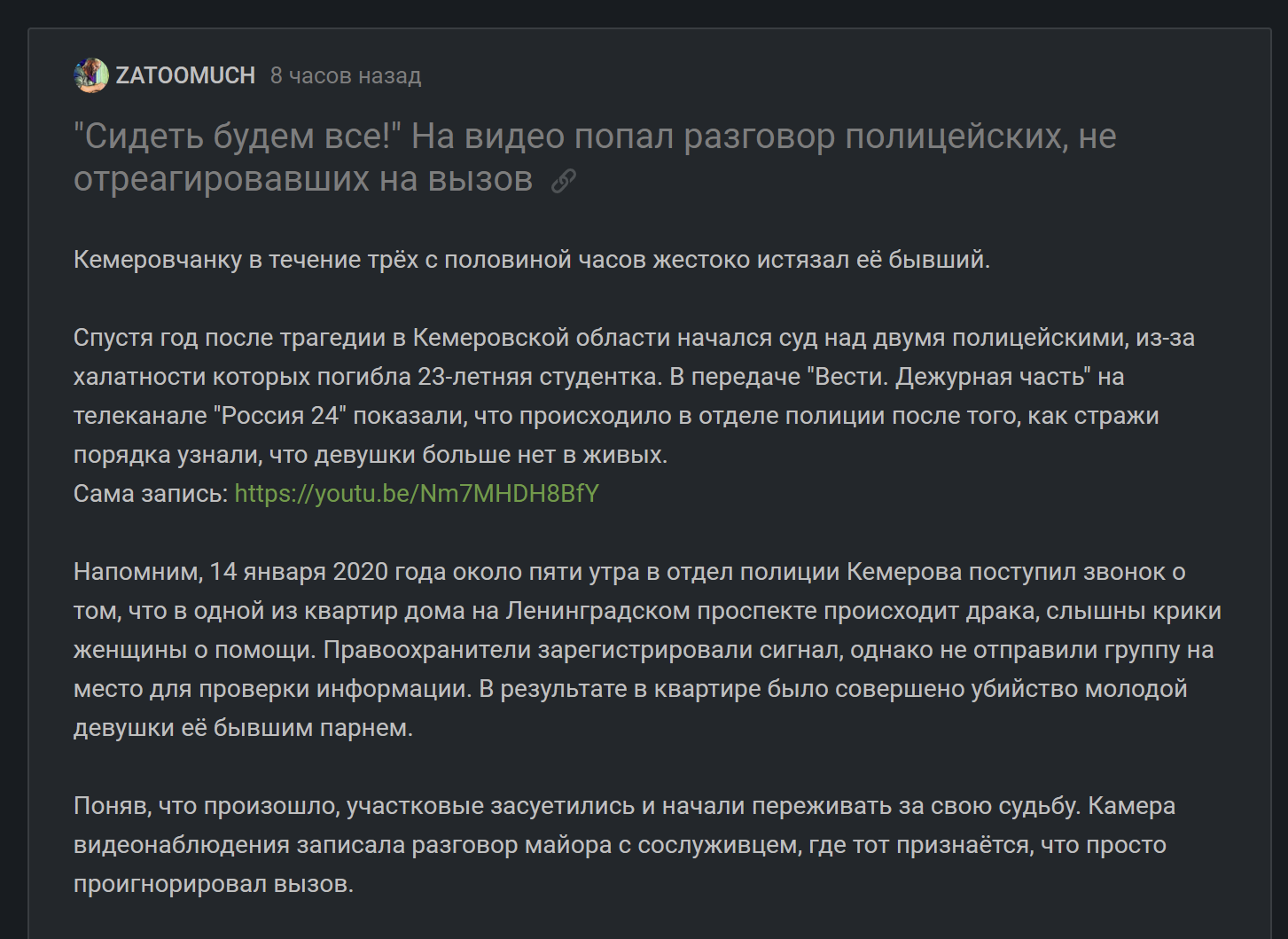 ZATOOMUCH 8 часов назад

"Сидеть будем все!" На видео попал разговор полицейских, не отреагировавших на вызов

Кемеровчанку в течение трёх с половиной часов жестоко истязал её бывший.

Спустя год после трагедии в Кемеровской области начался суд над двумя полицейскими, из-за халатности которых погибла 23-летняя студентка. В передаче "Вести. Дежурная часть" на телеканале "Россия 24" показали, что происходило в отделе полиции после того, как стражи порядка узнали, что девушки больше нет в живых.
Сама запись: https://youtu.be/Nm7MHDH8BfY

Напомним, 14 января 2020 года около пяти утра в отдел полиции Кемерова поступил звонок о том, что в одной из квартир дома на Ленинградском проспекте происходит драка, слышны крики женщины о помощи. Правоохранители зарегистрировали сигнал, однако не отправили группу на место для проверки информации. В результате в квартире было совершено убийство молодой девушки её бывшим парнем.

Поняв, что произошло, участковые засуетились и начали переживать за свою судьбу. Камера видеонаблюдения записала разговор майора с сослуживцем, где тот признаётся, что просто проигнорировал вызов.